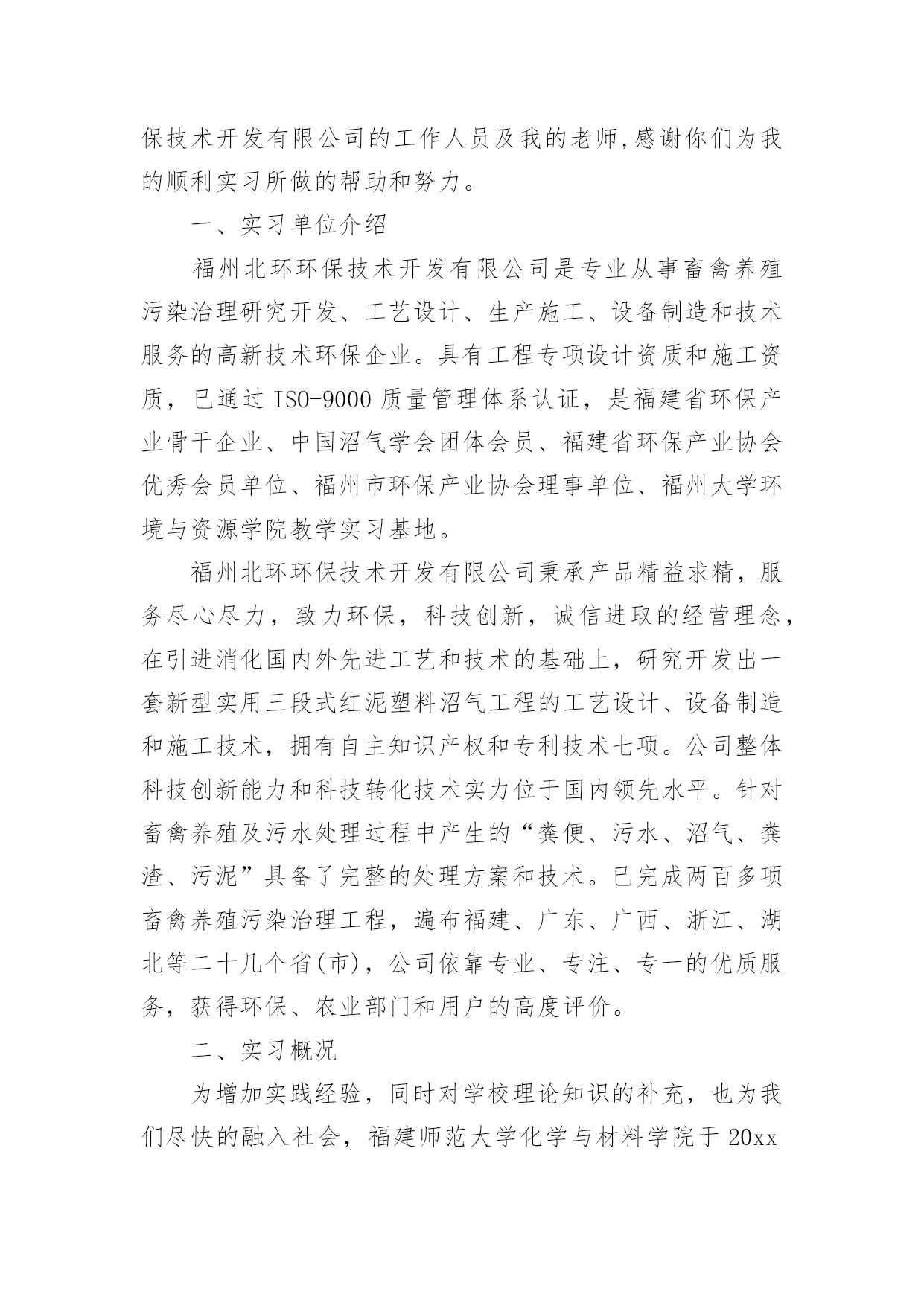 保技术开发有限公司的工作人员及我的老师,感谢你们为我的顺利实习所做的帮助和努力。

一、实习单位介绍

福州北环环保技术开发有限公司是专业从事畜禽养殖污染治理研究开发、工艺设计、生产施工、设备制造和技术服务的高新技术环保企业。具有工程专项设计资质和施工资质，已通过 ISO-9000 质量管理体系认证，是福建省环保产业骨干企业、中国沼气学会团体会员、福建省环保产业协会优秀会员单位、福州市环保产业协会理事单位、福州大学环境与资源学院教学实习基地。

福州北环环保技术开发有限公司秉承产品精益求精，服务尽心尽力，致力环保，科技创新，诚信进取的经营理念，在引进消化国内外先进工艺和技术的基础上，研究开发出一套新型实用三段式红泥塑料沼气工程的工艺设计、设备制造和施工技术，拥有自主知识产权和专利技术七项。公司整体科技创新能力和科技转化技术实力位于国内领先水平。针对畜禽养殖及污水处理过程中产生的“粪便、污水、沼气、粪渣、污泥”具备了完整的处理方案和技术。已完成两百多项畜禽养殖污染治理工程，遍布福建、广东、广西、浙江、湖北等二十几个省(市)，公司依靠专业、专注、专一的优质服务，获得环保、农业部门和用户的高度评价。

二、实习概况

为增加实践经验，同时对学校理论知识的补充，也为我们尽快的融入社会，福建师范大学化学与材料学院于 20xx